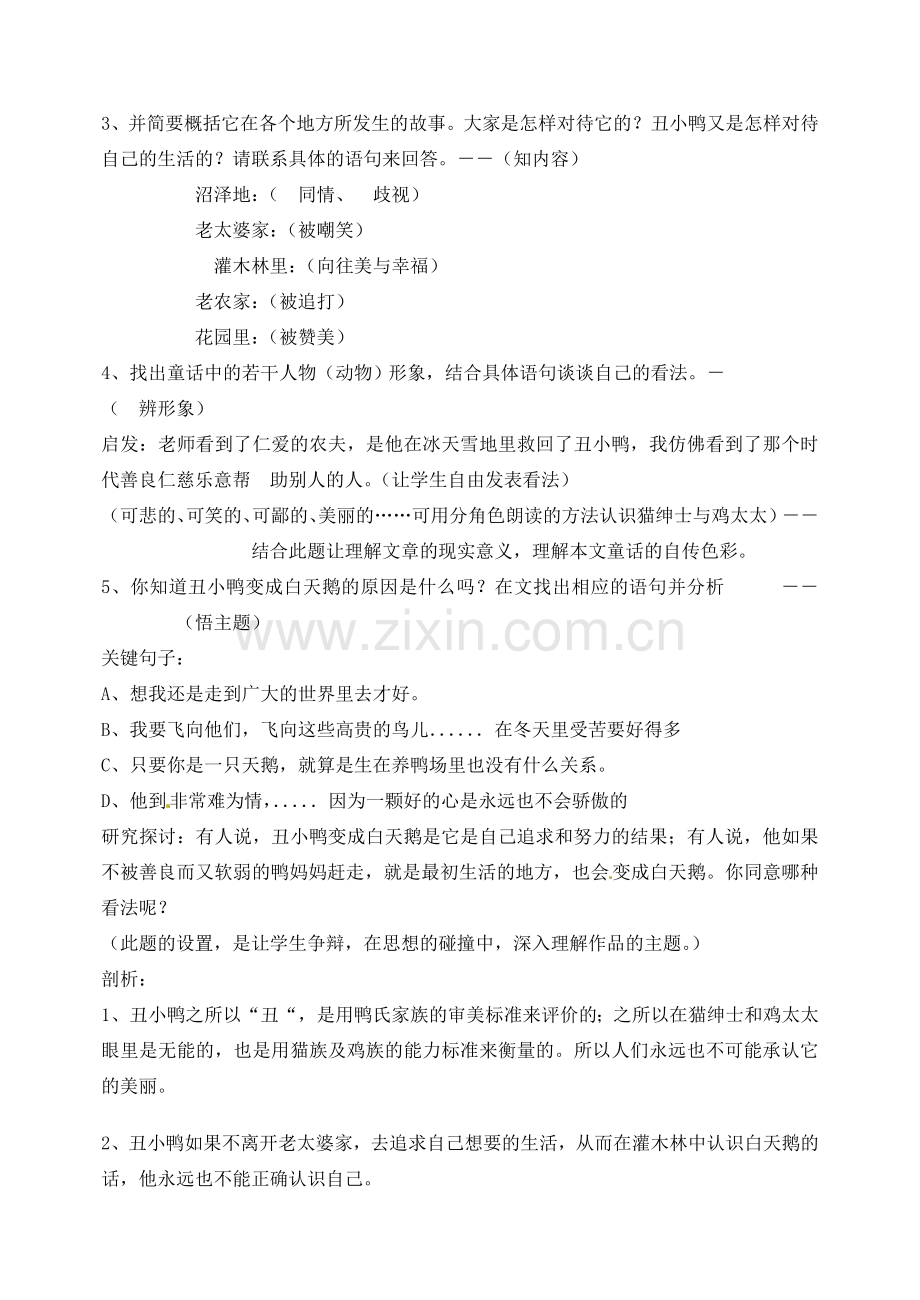 3、并简要概括它在各个地方所发生的故事。大家是怎样对待它的？丑小鸭又是怎样对待自己的生活的？请联系具体的语句来回答。——（知内容）

沼泽地：（ 同情、 歧视）

老太婆家：（被嘲笑）

灌木林里：（向往美与幸福）

老农家：（被追打）

花园里：（被赞美）

4、找出童话中的若干人物（动物）形象，结合具体语句谈谈自己的看法。—（ 辨形象）

启发：老师看到了仁爱的农夫，是他在冰天雪地里救回了丑小鸭，我仿佛看到了那个时代善良仁慈乐意帮 助别人的人。（让学生自由发表看法）

（可悲的、可笑的、可鄙的、美丽的……可用分角色朗读的方法认识猫绅士与鸡太太）——结合此题让理解文章的现实意义，理解本文童话的自传色彩。

5、你知道丑小鸭变成白天鹅的原因是什么吗？在文找出相应的语句并分析 ——（悟主题）

www.zixin.com.cn

关键句子：

A、想我还是走到广大的世界里去才好。

B、我要飞向他们，飞向这些高贵的鸟儿...... 在冬天里受苦要好得多

C、只要你是一只天鹅，就算是生在养鸭场里也没有什么关系。

D、他到非常难为情，..... 因为一颗好的心是永远也不会骄傲的

研究探讨：有人说，丑小鸭变成白天鹅是它是自己追求和努力的结果；有人说，他如果不被善良而又软弱的鸭妈妈赶走，就是最初生活的地方，也会变成白天鹅。你同意哪种看法呢？

（此题的设置，是让学生争辩，在思想的碰撞中，深入理解作品的主题。）

剖析：

1、丑小鸭之所以“丑“，是用鸭氏家族的审美标准来评价的；之所以在猫绅士和鸡太太眼里是无能的，也是用猫族及鸡族的能力标准来衡量的。所以人们永远也不可能承认它的美丽。

2、丑小鸭如果不离开老太婆家，去追求自己想要的生活，从而在灌木林中认识白天鹅的话，他永远也不能正确认识自己。